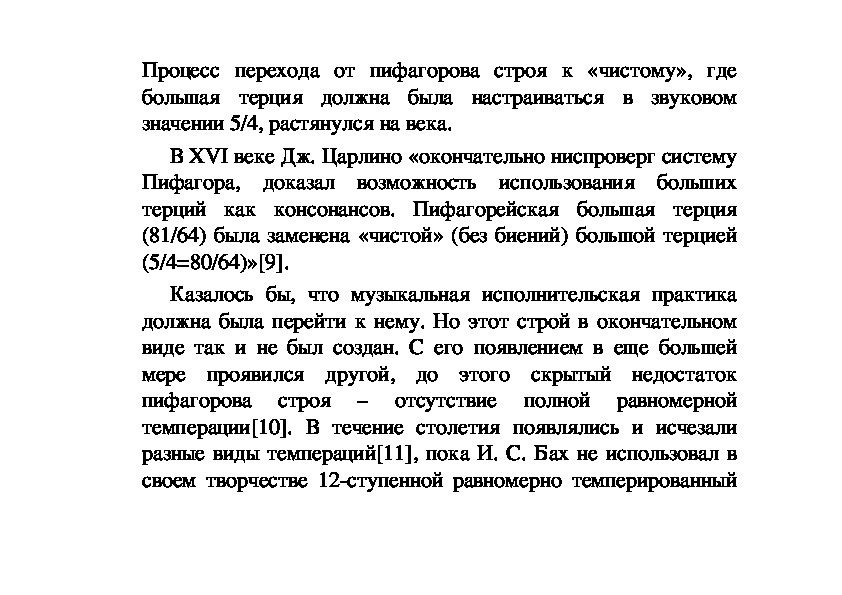 Процесс перехода от пифагорова строя к «чистому», где большая терция должна была настраиваться в звуковом значении 5/4, растянулся на века.

В XVI веке Дж. Царлино «окончательно ниспроверг систему Пифагора, доказал возможность использования больших терций как консонансов. Пифагорейская большая терция (81/64) была заменена «чистой» (без биений) большой терцией (5/4=80/64)»[9].

Казалось бы, что музыкальная исполнительская практика должна была перейти к нему. Но этот строй в окончательном виде так и не был создан. С его появлением в еще большей мере проявился другой, до этого скрытый недостаток пифагорова строя – отсутствие полной равномерной темперации[10]. В течение столетия появлялись и исчезали разные виды темпераций[11], пока И. С. Бах не использовал в своем творчестве 12-ступенной равномерно темперированный